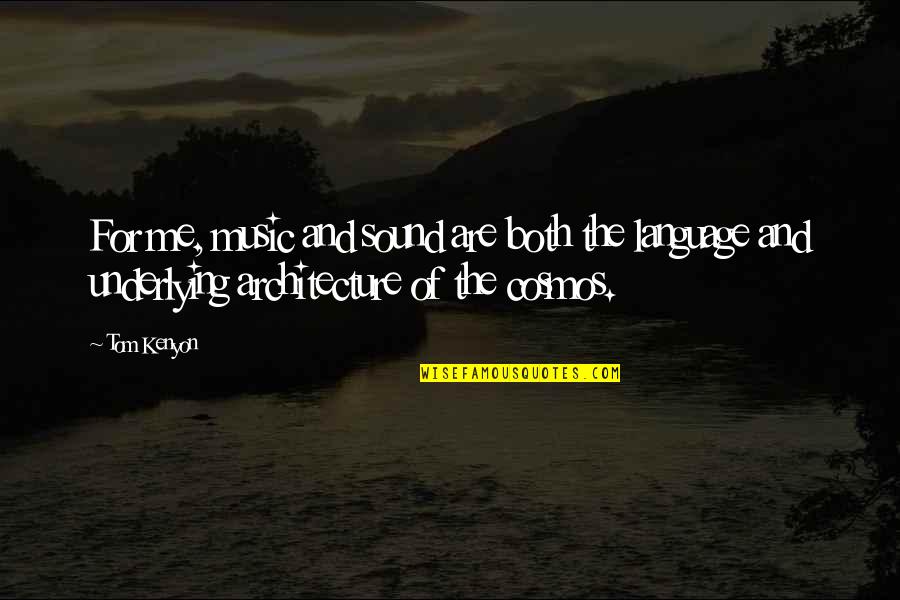 For me, music and sound are both the language and underlying architecture of the cosmos.

~ Tom Kenyon

WISEFAMOUSQUOTES.COM